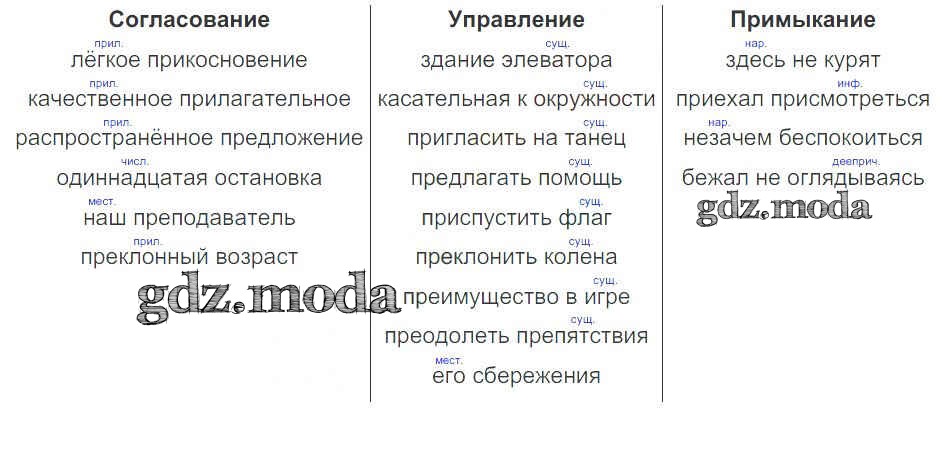 Согласование

прил.
лёгкое прикосновение

прил.
качественное прилагательное

прил.
распространённое предложение

числ.
одиннадцатая остановка

мест.
наш преподаватель

прил.
преклонный возраст

Управление

сущ.
здание элеватора

сущ.
касательная к окружности

сущ.
пригласить на танец

сущ.
предлагать помощь

сущ.
приспустить флаг

сущ.
преклонить колена

сущ.
преимущество в игре

сущ.
преодолеть препятствия

мест.
его сбережения

Примыкание

нар.
здесь не курят

инф.
приехал присмотреться

нар.
незачем беспокоиться

дееприч.
бежал не оглядываясь

gdz.moda